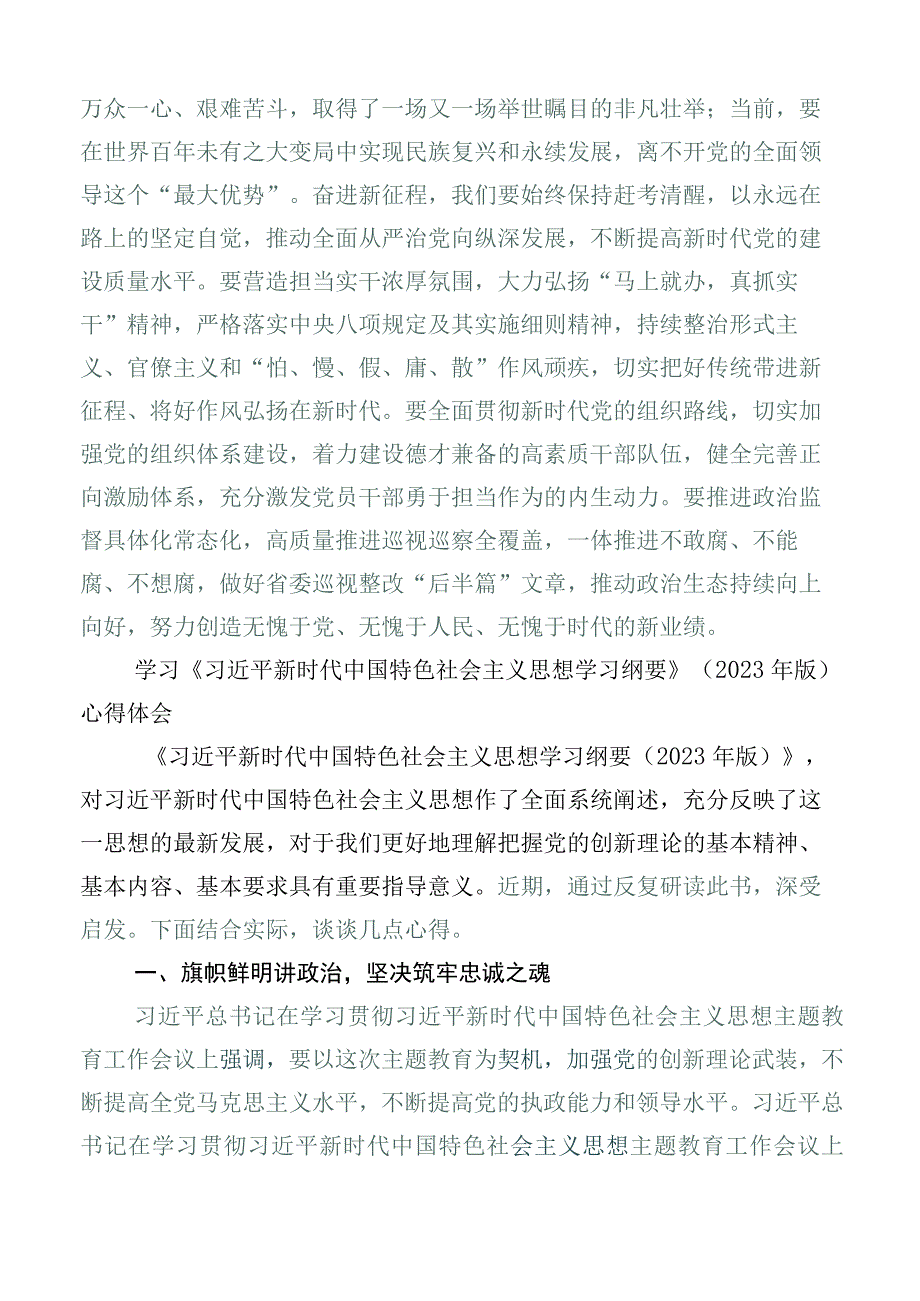 万众一心、艰难苦斗，取得了一场又一场举世瞩目的非凡壮举；当前，要在世界百年未有之大变局中实现民族复兴和永续发展，离不开党的全面领导这个“最大优势”。奋进新征程，我们要始终保持赶考清醒，以永远在路上的坚定自觉，推动全面从严治党向纵深发展，不断提高新时代党的建设质量水平。要营造担当实干浓厚氛围，大力弘扬“马上就办，真抓实干”精神，严格落实中央八项规定及其实施细则精神，持续整治形式主义、官僚主义和“怕、慢、假、庸、散”作风顽疾，切实把好传统带进新征程、将好作风弘扬在新时代。要全面贯彻新时代党的组织路线，切实加强党的组织体系建设，着力建设德才兼备的高素质干部队伍，健全完善正向激励体系，充分激发党员干部勇于担当作为的内生动力。要推进政治监督具体化常态化，高质量推进巡视巡察全覆盖，一体推进不敢腐、不能腐、不想腐，做好省委巡视整改“后半篇”文章，推动政治生态持续向上向好，努力创造无愧于党、无愧于人民、无愧于时代的新业绩。

学习《习近平新时代中国特色社会主义思想学习纲要》（2023年版）心得体会

《习近平新时代中国特色社会主义思想学习纲要（2023年版）》，对习近平新时代中国特色社会主义思想作了全面系统阐述，充分反映了这一思想的最新发展，对于我们更好地理解把握党的创新理论的基本精神、基本内容、基本要求具有重要指导意义。近期，通过反复研读此书，深受启发。下面结合实际，谈谈几点心得。

一、旗帜鲜明讲政治，坚决筑牢忠诚之魂

习近平总书记在学习贯彻习近平新时代中国特色社会主义思想主题教育工作会议上强调，要以这次主题教育为契机，加强党的创新理论武装，不断提高全党马克思主义水平，不断提高党的执政能力和领导水平。习近平总书记在学习贯彻习近平新时代中国特色社会主义思想主题教育工作会议上